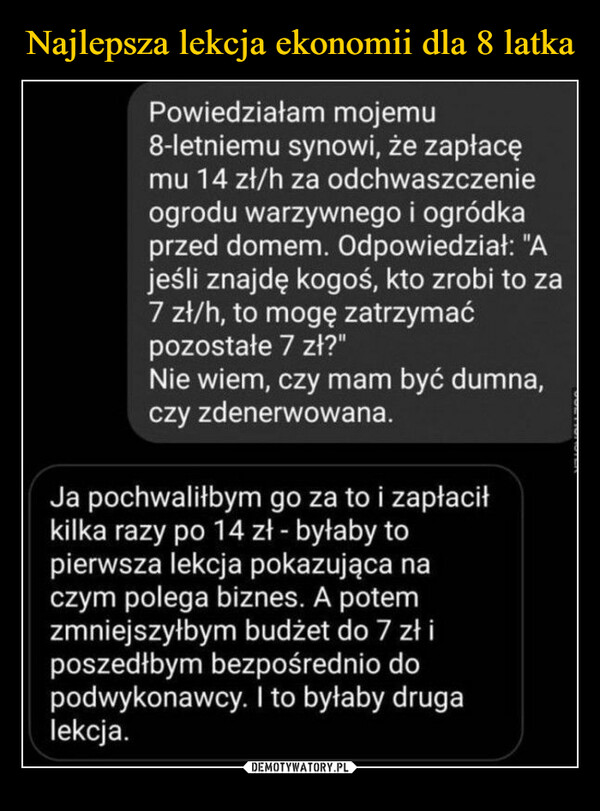 Najlepsza lekcja ekonomii dla 8 latka

Powiedziałam mojemu 8-letniemu synowi, że zapłacę mu 14 zł/h za odchwaszczenie ogrodu warzywnego i ogródka przed domem. Odpowiedział: "A jeśli znajdę kogoś, kto zrobi to za 7 zł/h, to mogę zatrzymać pozostałe 7 zł?"
Nie wiem, czy mam być dumna, czy zdenerwowana.

Ja pochwaliłbym go za to i zapłacił kilka razy po 14 zł - byłaby to pierwsza lekcja pokazująca na czym polega biznes. A potem zmniejszyłbym budżet do 7 zł i poszedłbym bezpośrednio do podwykonawcy. I to byłaby druga lekcja.

DEMOTYWATORY.PL